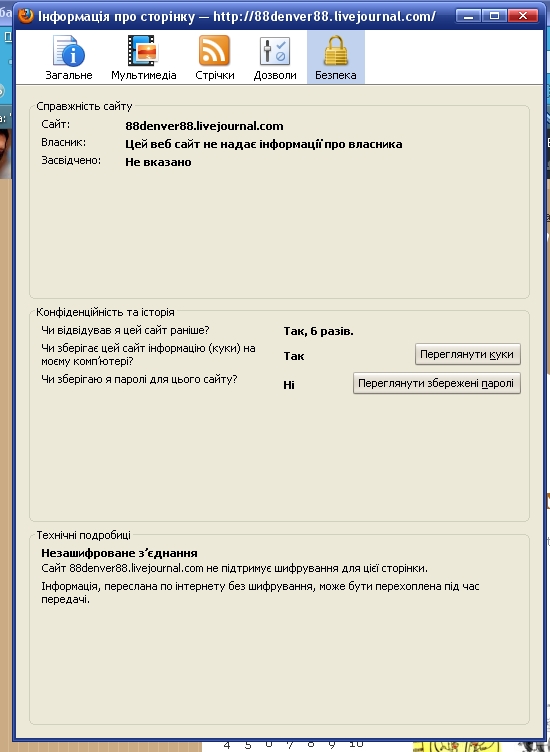 Інформація про сторінку — http://88denver88.livejournal.com/

Загальне
Мультимедіа
Стрічки
Дозволи
Безпека

Справжність сайту

Сайт: 88denver88.livejournal.com
Власник: Цей веб сайт не надає інформації про власника
Засвідчено: Не вказано

Конфіденційність та історія

Чи відвідував я цей сайт раніше? Так, 6 разів.
Чи зберігає цей сайт інформацію (куки) на моєму комп'ютері? Так
Переглянути куки
Чи зберігаю я паролі для цього сайту? Ні
Переглянути збережені паролі

Технічні подробиці

Незашифроване з'єднання
Сайт 88denver88.livejournal.com не підтримує шифрування для цієї сторінки.

Інформація, переслана по інтернету без шифрування, може бути перехоплена під час передачі.

4 5 6 7 8 9 10